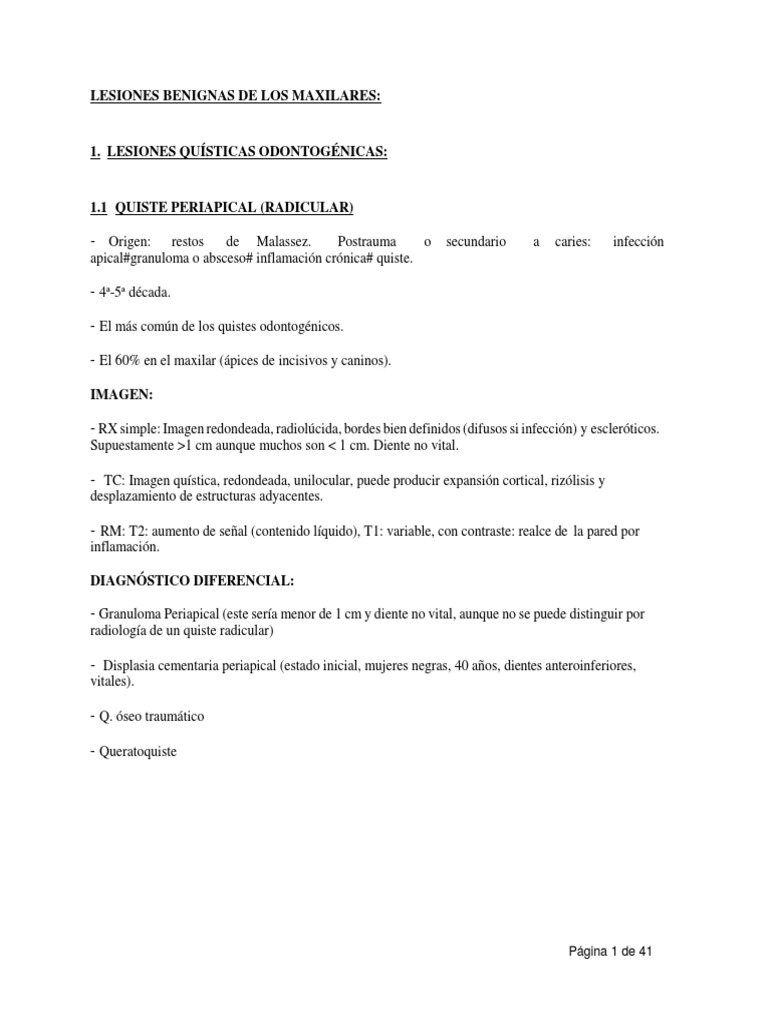 LESIONES BENIGNAS DE LOS MAXILARES:

1. LESIONES QUÍSTICAS ODONTOGÉNICAS:

1.1 QUISTE PERIAPICAL (RADICULAR)

- Origen: restos de Malassez. Postrauma o secundario a caries: infección apical#granuloma o absceso# inflamación crónica# quiste.

- 4ª-5ª década.

- El más común de los quistes odontogénicos.

- El 60% en el maxilar (ápices de incisivos y caninos).

IMAGEN:

- RX simple: Imagen redondeada, radiolúcida, bordes bien definidos (difusos si infección) y escleróticos. Supuestamente >1 cm aunque muchos son < 1 cm. Diente no vital.

- TC: Imagen quística, redondeada, unilocular, puede producir expansión cortical, rizólisis y desplazamiento de estructuras adyacentes.

- RM: T2: aumento de señal (contenido líquido), T1: variable, con contraste: realce de la pared por inflamación.

DIAGNÓSTICO DIFERENCIAL:

- Granuloma Periapical (este sería menor de 1 cm y diente no vital, aunque no se puede distinguir por radiología de un quiste radicular)

- Displasia cementaria periapical (estado inicial, mujeres negras, 40 años, dientes anteroinferiores, vitales).

- Q. óseo traumático

- Queratoquiste

Página 1 de 41